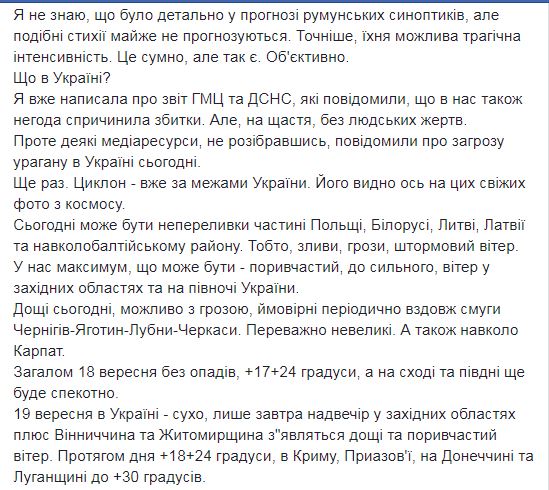 Я не знаю, що було детально у прогнозі румунських синоптиків, але подібні стихії майже не прогнозуються. Точніше, їхня можлива трагічна інтенсивність. Це сумно, але так є. Об'єктивно.
Що в Україні?
Я вже написала про звіт ГМЦ та ДСНС, які повідомили, що в нас також негода спричинила збитки. Але, на щастя, без людських жертв.
Проте деякі медіаресурси, не розібравшись, повідомили про загрозу урагану в Україні сьогодні.
Ще раз. Циклон - вже за межами України. Його видно ось на цих свіжих фото з космосу.
Сьогодні може бути непереливки частині Польщі, Білорусі, Литві, Латвії та навколобалтійському району. Тобто, зливи, грози, штормовий вітер.
У нас максимум, що може бути - поривчастий, до сильного, вітер у західних областях та на півночі України.
Дощі сьогодні, можливо з грозою, ймовірні періодично вздовж смуги Чернігів-Яготин-Лубни-Черкаси. Переважно невеликі. А також навколо Карпат.
Загалом 18 вересня без опадів, +17+24 градуси, а на сході та півдні ще буде спекотно.
19 вересня в Україні - сухо, лише завтра надвечір у західних областях плюс Вінниччина та Житомирщина з"являться дощі та поривчастий вітер. Протягом дня +18+24 градуси, в Криму, Приазов'ї, на Донеччині та Луганщині до +30 градусів.